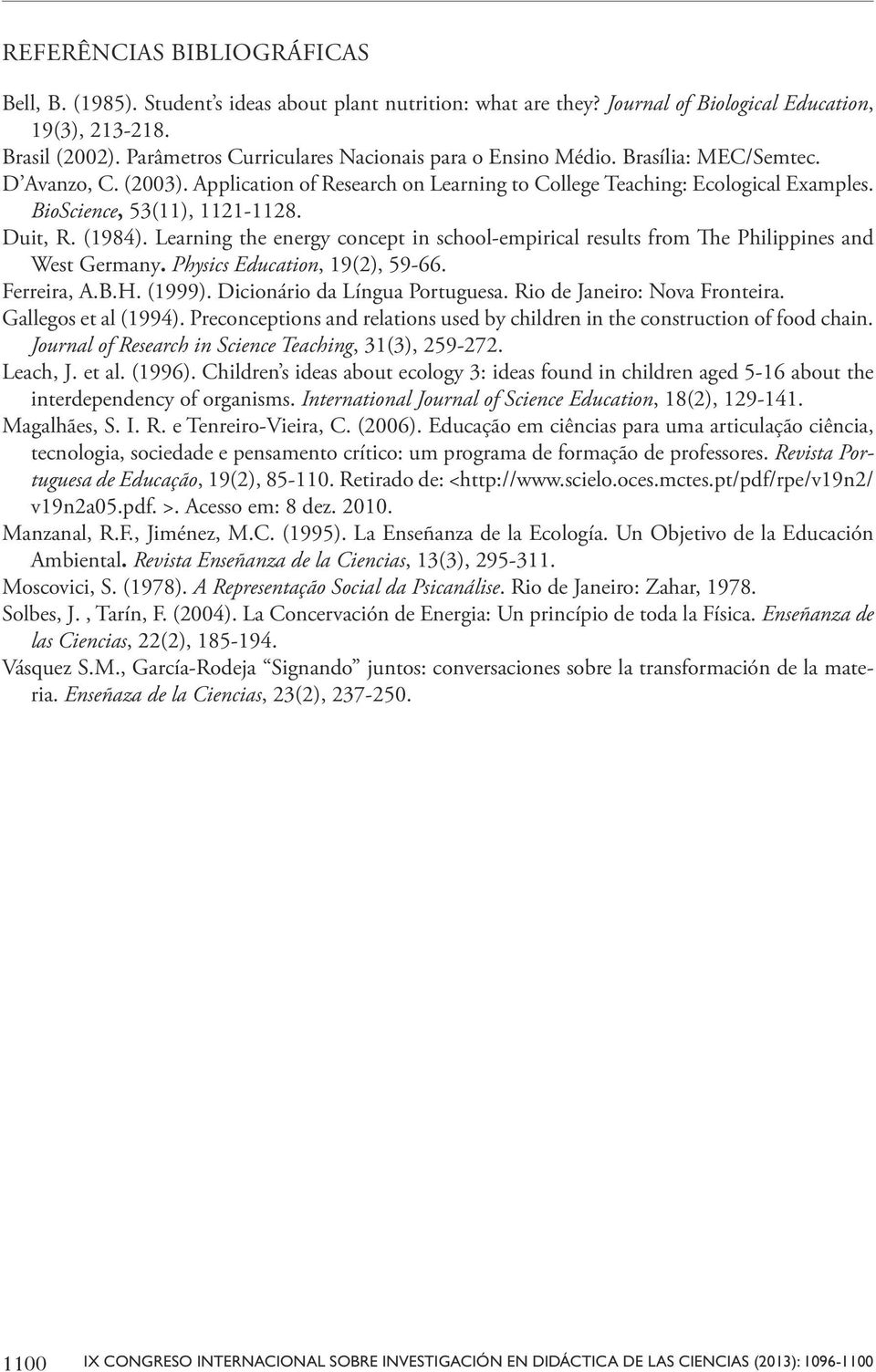 REFERÊNCIAS BIBLIOGRÁFICAS

Bell, B. (1985). Student's ideas about plant nutrition: what are they? Journal of Biological Education, 19(3), 213-218.

Brasil (2002). Parâmetros Curriculares Nacionais para o Ensino Médio. Brasília: MEC/Semtec.

D'Avanzo, C. (2003). Application of Research on Learning to College Teaching: Ecological Examples. BioScience, 53(11), 1121-1128.

Duit, R. (1984). Learning the energy concept in school-empirical results from The Philippines and West Germany. Physics Education, 19(2), 59-66.

Ferreira, A.B.H. (1999). Dicionário da Língua Portuguesa. Rio de Janeiro: Nova Fronteira.

Gallegos et al (1994). Preconceptions and relations used by children in the construction of food chain. Journal of Research in Science Teaching, 31(3), 259-272.

Leach, J. et al. (1996). Children's ideas about ecology 3: ideas found in children aged 5-16 about the interdependency of organisms. International Journal of Science Education, 18(2), 129-141.

Magalhães, S. I. R. e Tenreiro-Vieira, C. (2006). Educação em ciências para uma articulação ciência, tecnologia, sociedade e pensamento crítico: um programa de formação de professores. Revista Portuguesa de Educação, 19(2), 85-110. Retirado de: <http://www.scielo.oces.mctes.pt/pdf/rpe/v19n2/v19n2a05.pdf. >. Acesso em: 8 dez. 2010.

Manzanal, R.F., Jiménez, M.C. (1995). La Enseñanza de la Ecología. Un Objetivo de la Educación Ambiental. Revista Enseñanza de la Ciencias, 13(3), 295-311.

Moscovici, S. (1978). A Representação Social da Psicanálise. Rio de Janeiro: Zahar, 1978.

Solbes, J. , Tarín, F. (2004). La Concervación de Energia: Un princípio de toda la Física. Enseñanza de las Ciencias, 22(2), 185-194.

Vásquez S.M., García-Rodeja "Signando" juntos: conversaciones sobre la transformación de la materia. Enseñaza de la Ciencias, 23(2), 237-250.

1100 IX CONGRESO INTERNACIONAL SOBRE INVESTIGACIÓN EN DIDÁCTICA DE LAS CIENCIAS (2013): 1096-1100